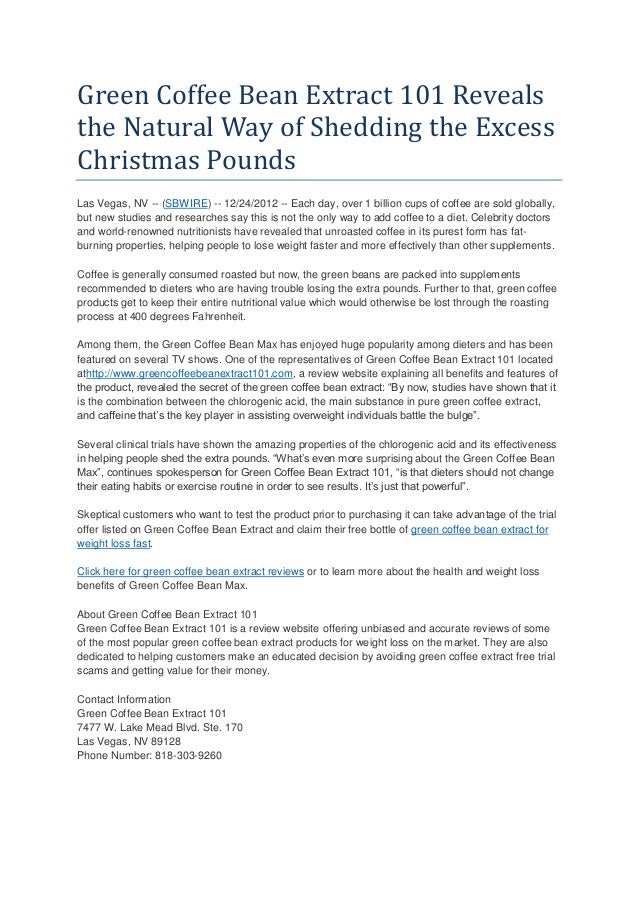 Green Coffee Bean Extract 101 Reveals the Natural Way of Shedding the Excess Christmas Pounds

Las Vegas, NV -- (SBWIRE) -- 12/24/2012 -- Each day, over 1 billion cups of coffee are sold globally, but new studies and researches say this is not the only way to add coffee to a diet. Celebrity doctors and world-renowned nutritionists have revealed that unroasted coffee in its purest form has fat-burning properties, helping people to lose weight faster and more effectively than other supplements.

Coffee is generally consumed roasted but now, the green beans are packed into supplements recommended to dieters who are having trouble losing the extra pounds. Further to that, green coffee products get to keep their entire nutritional value which would otherwise be lost through the roasting process at 400 degrees Fahrenheit.

Among them, the Green Coffee Bean Max has enjoyed huge popularity among dieters and has been featured on several TV shows. One of the representatives of Green Coffee Bean Extract 101 located athttp://www.greencoffeebeanextract101.com, a review website explaining all benefits and features of the product, revealed the secret of the green coffee bean extract: "By now, studies have shown that it is the combination between the chlorogenic acid, the main substance in pure green coffee extract, and caffeine that's the key player in assisting overweight individuals battle the bulge".

Several clinical trials have shown the amazing properties of the chlorogenic acid and its effectiveness in helping people shed the extra pounds. "What's even more surprising about the Green Coffee Bean Max", continues spokesperson for Green Coffee Bean Extract 101, "is that dieters should not change their eating habits or exercise routine in order to see results. It's just that powerful".

Skeptical customers who want to test the product prior to purchasing it can take advantage of the trial offer listed on Green Coffee Bean Extract and claim their free bottle of green coffee bean extract for weight loss fast.

Click here for green coffee bean extract reviews or to learn more about the health and weight loss benefits of Green Coffee Bean Max.

About Green Coffee Bean Extract 101
Green Coffee Bean Extract 101 is a review website offering unbiased and accurate reviews of some of the most popular green coffee bean extract products for weight loss on the market. They are also dedicated to helping customers make an educated decision by avoiding green coffee extract free trial scams and getting value for their money.

Contact Information
Green Coffee Bean Extract 101
7477 W. Lake Mead Blvd. Ste. 170
Las Vegas, NV 89128
Phone Number: 818-303-9260